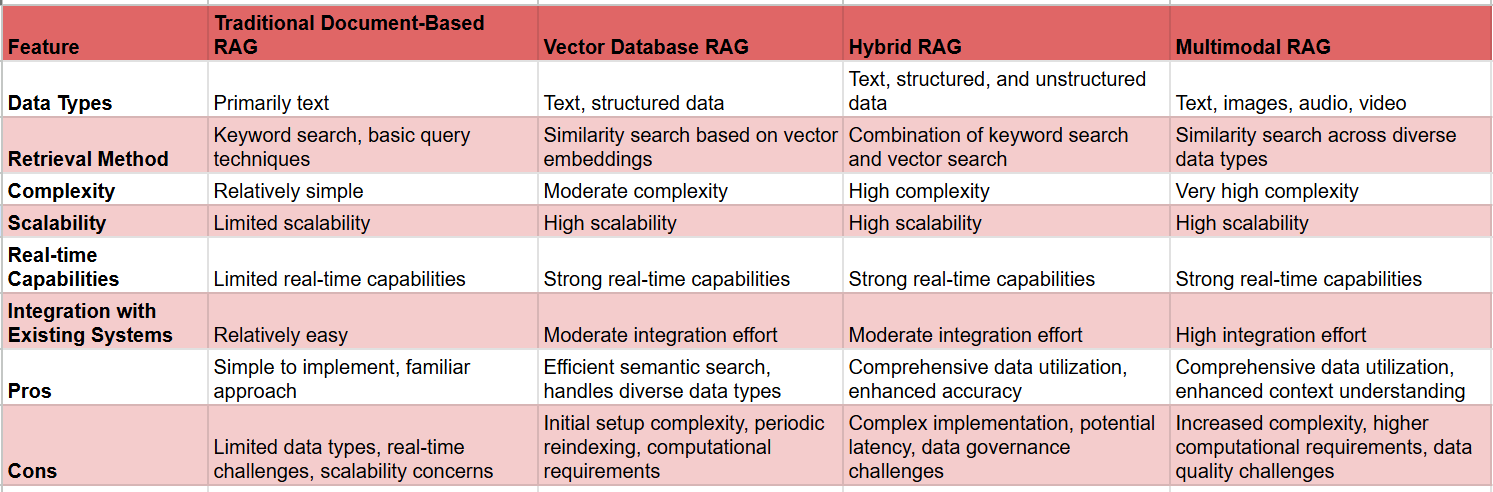 | Feature | Traditional Document-Based RAG | Vector Database RAG | Hybrid RAG | Multimodal RAG |
|---|---|---|---|---|
| Data Types | Primarily text | Text, structured data | Text, structured, and unstructured data | Text, images, audio, video |
| Retrieval Method | Keyword search, basic query techniques | Similarity search based on vector embeddings | Combination of keyword search and vector search | Similarity search across diverse data types |
| Complexity | Relatively simple | Moderate complexity | High complexity | Very high complexity |
| Scalability | Limited scalability | High scalability | High scalability | High scalability |
| Real-time Capabilities | Limited real-time capabilities | Strong real-time capabilities | Strong real-time capabilities | Strong real-time capabilities |
| Integration with Existing Systems | Relatively easy | Moderate integration effort | Moderate integration effort | High integration effort |
| Pros | Simple to implement, familiar approach | Efficient semantic search, handles diverse data types | Comprehensive data utilization, enhanced accuracy | Comprehensive data utilization, enhanced context understanding |
| Cons | Limited data types, real-time challenges, scalability concerns | Initial setup complexity, periodic reindexing, computational requirements | Complex implementation, potential latency, data governance challenges | Increased complexity, higher computational requirements, data quality challenges |